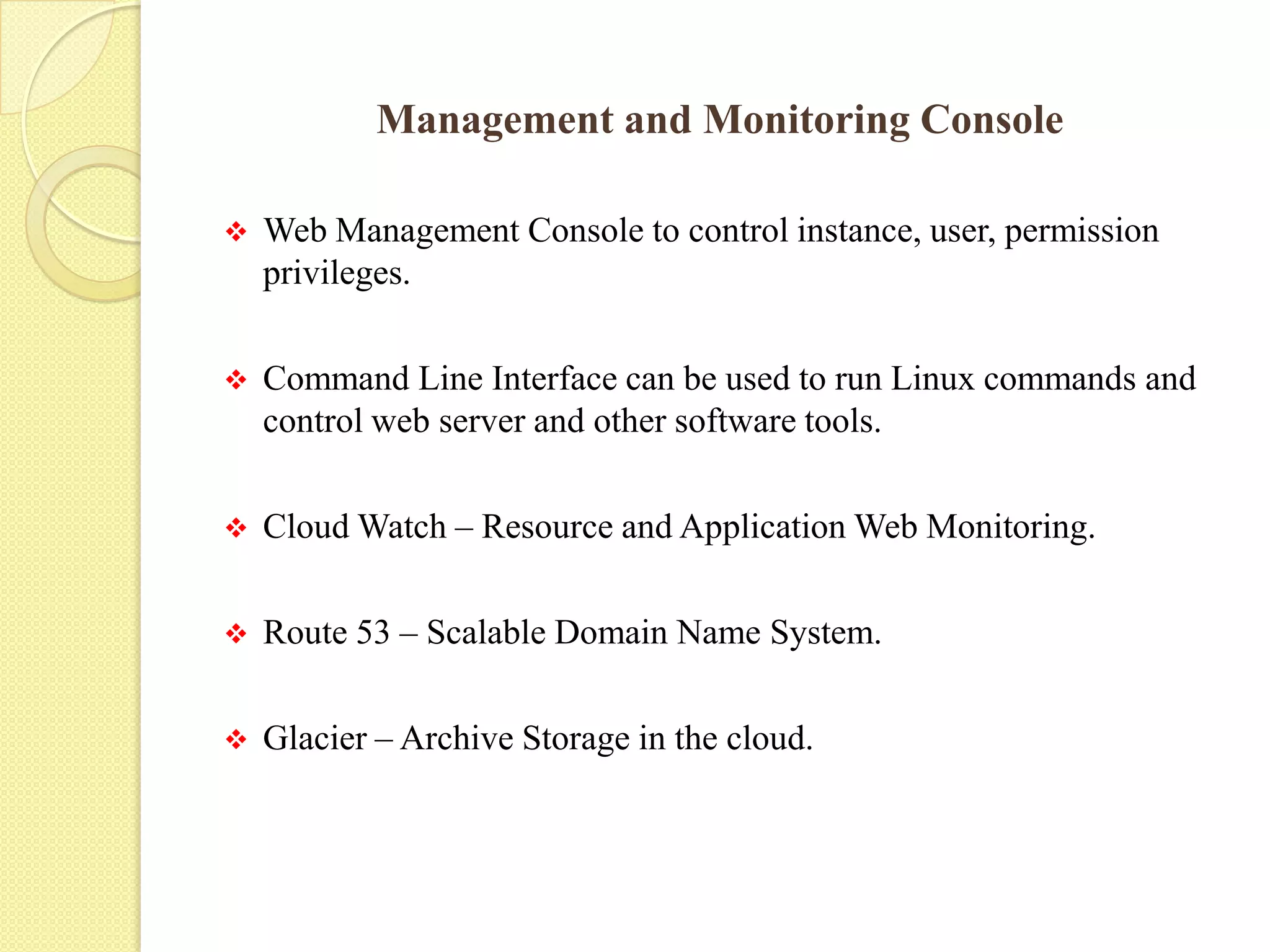 Management and Monitoring Console

❖ Web Management Console to control instance, user, permission privileges.

❖ Command Line Interface can be used to run Linux commands and control web server and other software tools.

❖ Cloud Watch – Resource and Application Web Monitoring.

❖ Route 53 – Scalable Domain Name System.

❖ Glacier – Archive Storage in the cloud.